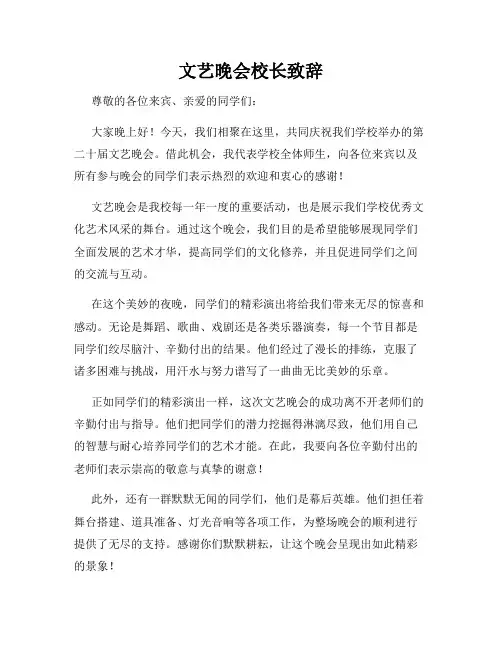 文艺晚会校长致辞

尊敬的各位来宾、亲爱的同学们：

大家晚上好！今天，我们相聚在这里，共同庆祝我们学校举办的第二十届文艺晚会。借此机会，我代表学校全体师生，向各位来宾以及所有参与晚会的同学们表示热烈的欢迎和衷心的感谢！

文艺晚会是我校每一年一度的重要活动，也是展示我们学校优秀文化艺术风采的舞台。通过这个晚会，我们目的是希望能够展现同学们全面发展的艺术才华，提高同学们的文化修养，并且促进同学们之间的交流与互动。

在这个美妙的夜晚，同学们的精彩演出将给我们带来无尽的惊喜和感动。无论是舞蹈、歌曲、戏剧还是各类乐器演奏，每一个节目都是同学们绞尽脑汁、辛勤付出的结果。他们经过了漫长的排练，克服了诸多困难与挑战，用汗水与努力谱写了一曲曲无比美妙的乐章。

正如同学们的精彩演出一样，这次文艺晚会的成功离不开老师们的辛勤付出与指导。他们把同学们的潜力挖掘得淋漓尽致，他们用自己的智慧与耐心培养同学们的艺术才能。在此，我要向各位辛勤付出的老师们表示崇高的敬意与真挚的谢意！

此外，还有一群默默无闻的同学们，他们是幕后英雄。他们担任着舞台搭建、道具准备、灯光音响等各项工作，为整场晚会的顺利进行提供了无尽的支持。感谢你们默默耕耘，让这个晚会呈现出如此精彩的景象！